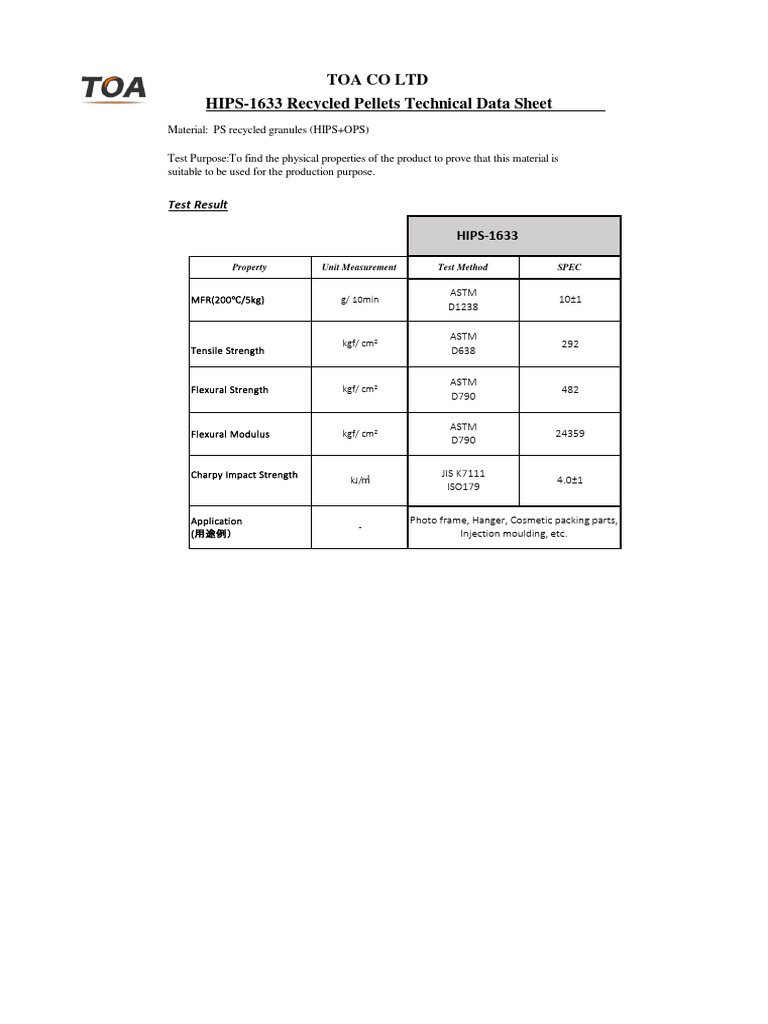 TOA

TOA CO LTD
HIPS-1633 Recycled Pellets Technical Data Sheet

Material: PS recycled granules (HIPS+OPS)

Test Purpose:To find the physical properties of the product to prove that this material is suitable to be used for the production purpose.

Test Result

| | | HIPS-1633 | |
|---|---|---|---|
| Property | Unit Measurement | Test Method | SPEC |
| MFR(200℃/5kg) | g/ 10min | ASTM D1238 | 10±1 |
| Tensile Strength | kgf/ cm² | ASTM D638 | 292 |
| Flexural Strength | kgf/ cm² | ASTM D790 | 482 |
| Flexural Modulus | kgf/ cm² | ASTM D790 | 24359 |
| Charpy Impact Strength | kJ/㎡ | JIS K7111 ISO179 | 4.0±1 |
| Application (用途例) | - | Photo frame, Hanger, Cosmetic packing parts, Injection moulding, etc. | |